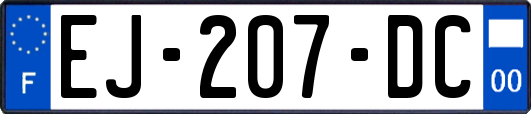 F
EJ-207-DC
00